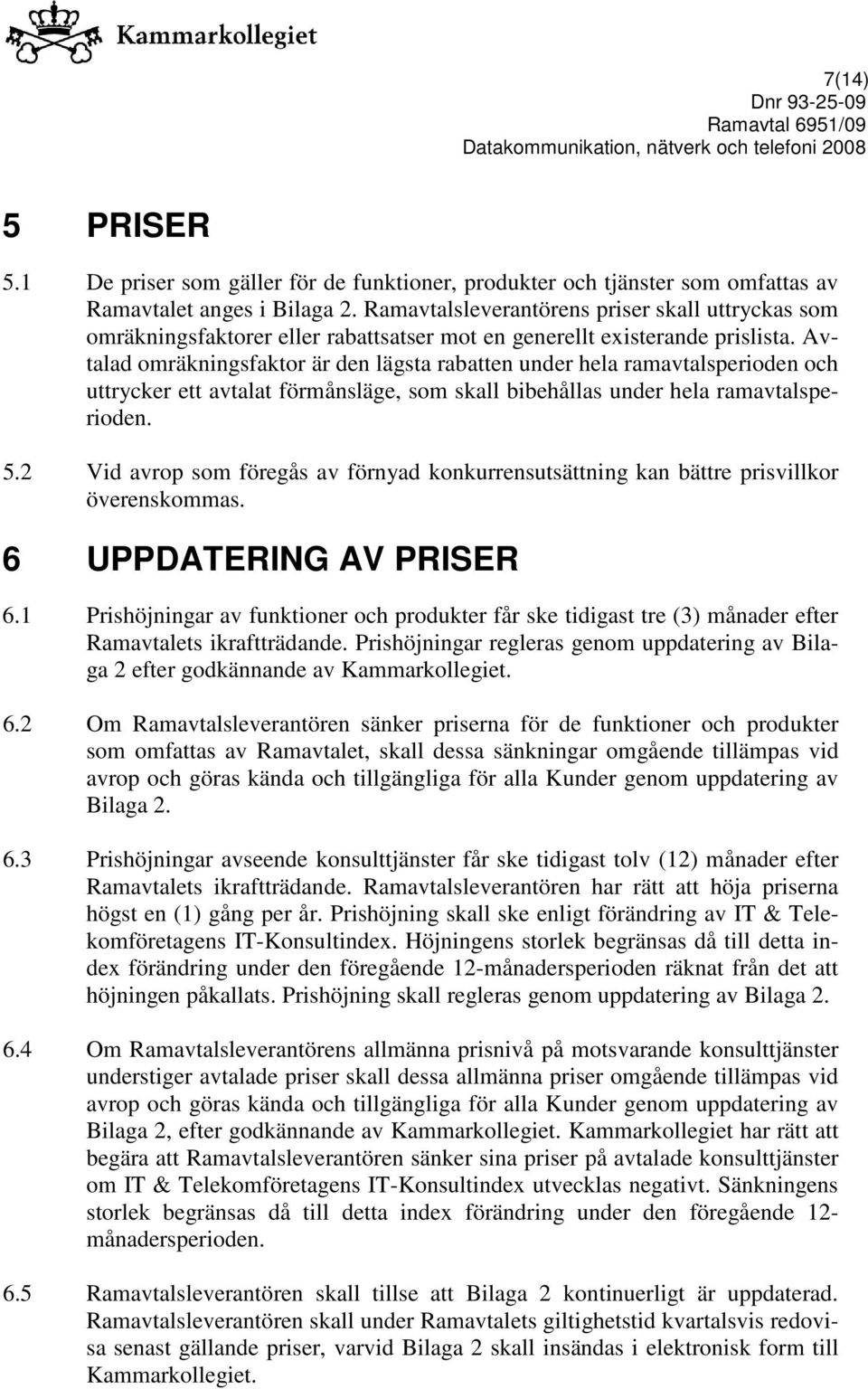 Kammarkollegiet

7(14)
Dnr 93-25-09
Ramavtal 6951/09
Datakommunikation, nätverk och telefoni 2008

5 PRISER

5.1 De priser som gäller för de funktioner, produkter och tjänster som omfattas av Ramavtalet anges i Bilaga 2. Ramavtalsleverantörens priser skall uttryckas som omräkningsfaktorer eller rabattsatser mot en generellt existerande prislista. Avtalad omräkningsfaktor är den lägsta rabatten under hela ramavtalsperioden och uttrycker ett avtalat förmånsläge, som skall bibehållas under hela ramavtalsperioden.

5.2 Vid avrop som föregås av förnyad konkurrensutsättning kan bättre prisvillkor överenskommas.

6 UPPDATERING AV PRISER

6.1 Prishöjningar av funktioner och produkter får ske tidigast tre (3) månader efter Ramavtalets ikraftträdande. Prishöjningar regleras genom uppdatering av Bilaga 2 efter godkännande av Kammarkollegiet.

6.2 Om Ramavtalsleverantören sänker priserna för de funktioner och produkter som omfattas av Ramavtalet, skall dessa sänkningar omgående tillämpas vid avrop och göras kända och tillgängliga för alla Kunder genom uppdatering av Bilaga 2.

6.3 Prishöjningar avseende konsulttjänster får ske tidigast tolv (12) månader efter Ramavtalets ikraftträdande. Ramavtalsleverantören har rätt att höja priserna högst en (1) gång per år. Prishöjning skall ske enligt förändring av IT & Telekomföretagens IT-Konsultindex. Höjningens storlek begränsas då till detta index förändring under den föregående 12-månadersperioden räknat från det att höjningen påkallats. Prishöjning skall regleras genom uppdatering av Bilaga 2.

6.4 Om Ramavtalsleverantörens allmänna prisnivå på motsvarande konsulttjänster understiger avtalade priser skall dessa allmänna priser omgående tillämpas vid avrop och göras kända och tillgängliga för alla Kunder genom uppdatering av Bilaga 2, efter godkännande av Kammarkollegiet. Kammarkollegiet har rätt att begära att Ramavtalsleverantören sänker sina priser på avtalade konsulttjänster om IT & Telekomföretagens IT-Konsultindex utvecklas negativt. Sänkningens storlek begränsas då till detta index förändring under den föregående 12-månadersperioden.

6.5 Ramavtalsleverantören skall tillse att Bilaga 2 kontinuerligt är uppdaterad. Ramavtalsleverantören skall under Ramavtalets giltighetstid kvartalsvis redovisa senast gällande priser, varvid Bilaga 2 skall insändas i elektronisk form till Kammarkollegiet.